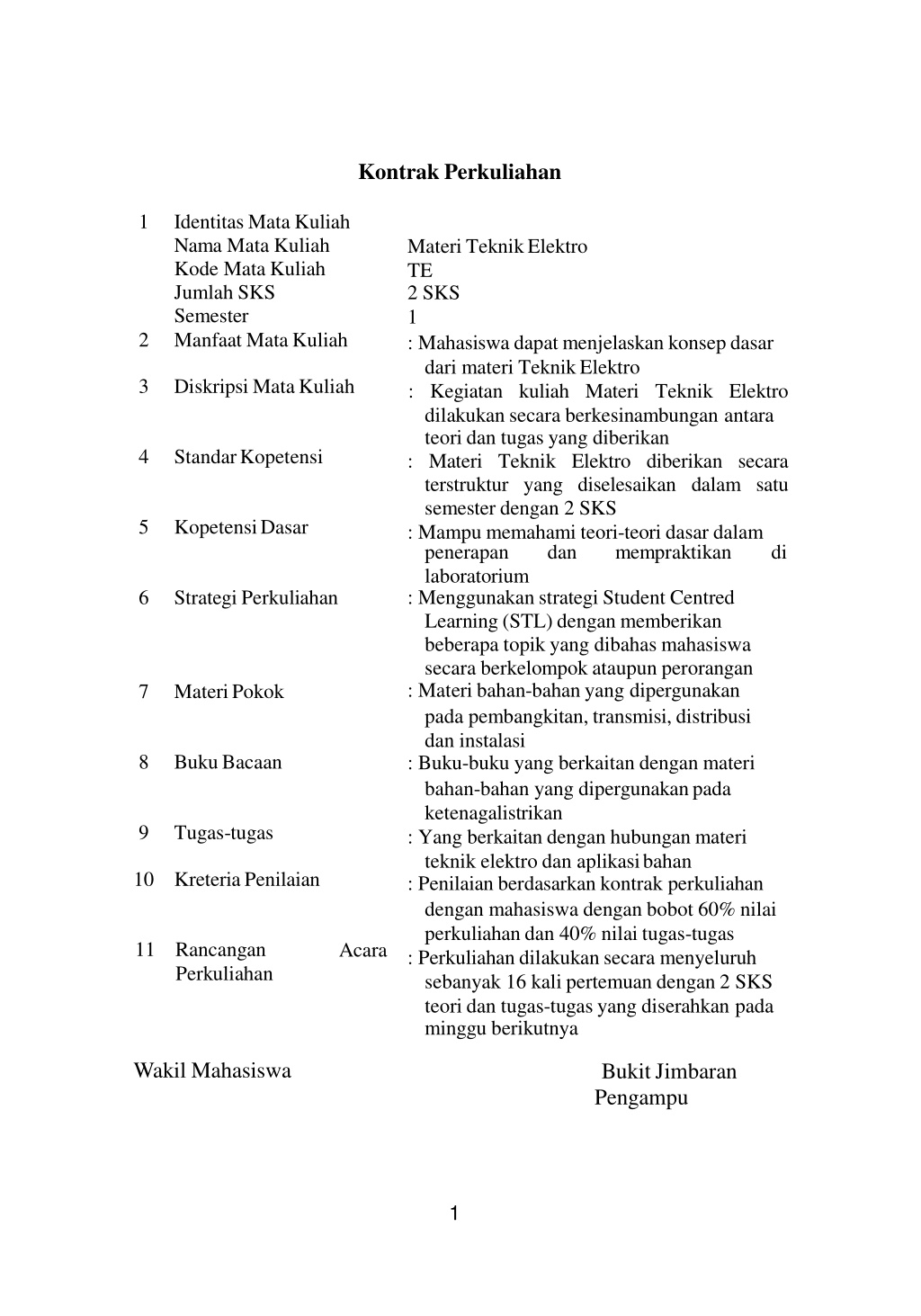 Kontrak Perkuliahan

| | | |
|---|---|---|
| 1 | Identitas Mata Kuliah | |
| | Nama Mata Kuliah | Materi Teknik Elektro |
| | Kode Mata Kuliah | TE |
| | Jumlah SKS | 2 SKS |
| | Semester | 1 |
| 2 | Manfaat Mata Kuliah | : Mahasiswa dapat menjelaskan konsep dasar dari materi Teknik Elektro |
| 3 | Diskripsi Mata Kuliah | : Kegiatan kuliah Materi Teknik Elektro dilakukan secara berkesinambungan antara teori dan tugas yang diberikan |
| 4 | Standar Kopetensi | : Materi Teknik Elektro diberikan secara terstruktur yang diselesaikan dalam satu semester dengan 2 SKS |
| 5 | Kopetensi Dasar | : Mampu memahami teori-teori dasar dalam penerapan dan mempraktikan di laboratorium |
| 6 | Strategi Perkuliahan | : Menggunakan strategi Student Centred Learning (STL) dengan memberikan beberapa topik yang dibahas mahasiswa secara berkelompok ataupun perorangan |
| 7 | Materi Pokok | : Materi bahan-bahan yang dipergunakan pada pembangkitan, transmisi, distribusi dan instalasi |
| 8 | Buku Bacaan | : Buku-buku yang berkaitan dengan materi bahan-bahan yang dipergunakan pada ketenagalistrikan |
| 9 | Tugas-tugas | : Yang berkaitan dengan hubungan materi teknik elektro dan aplikasi bahan |
| 10 | Kreteria Penilaian | : Penilaian berdasarkan kontrak perkuliahan dengan mahasiswa dengan bobot 60% nilai perkuliahan dan 40% nilai tugas-tugas |
| 11 | Rancangan Acara Perkuliahan | : Perkuliahan dilakukan secara menyeluruh sebanyak 16 kali pertemuan dengan 2 SKS teori dan tugas-tugas yang diserahkan pada minggu berikutnya |

Wakil Mahasiswa

Bukit Jimbaran
Pengampu

1